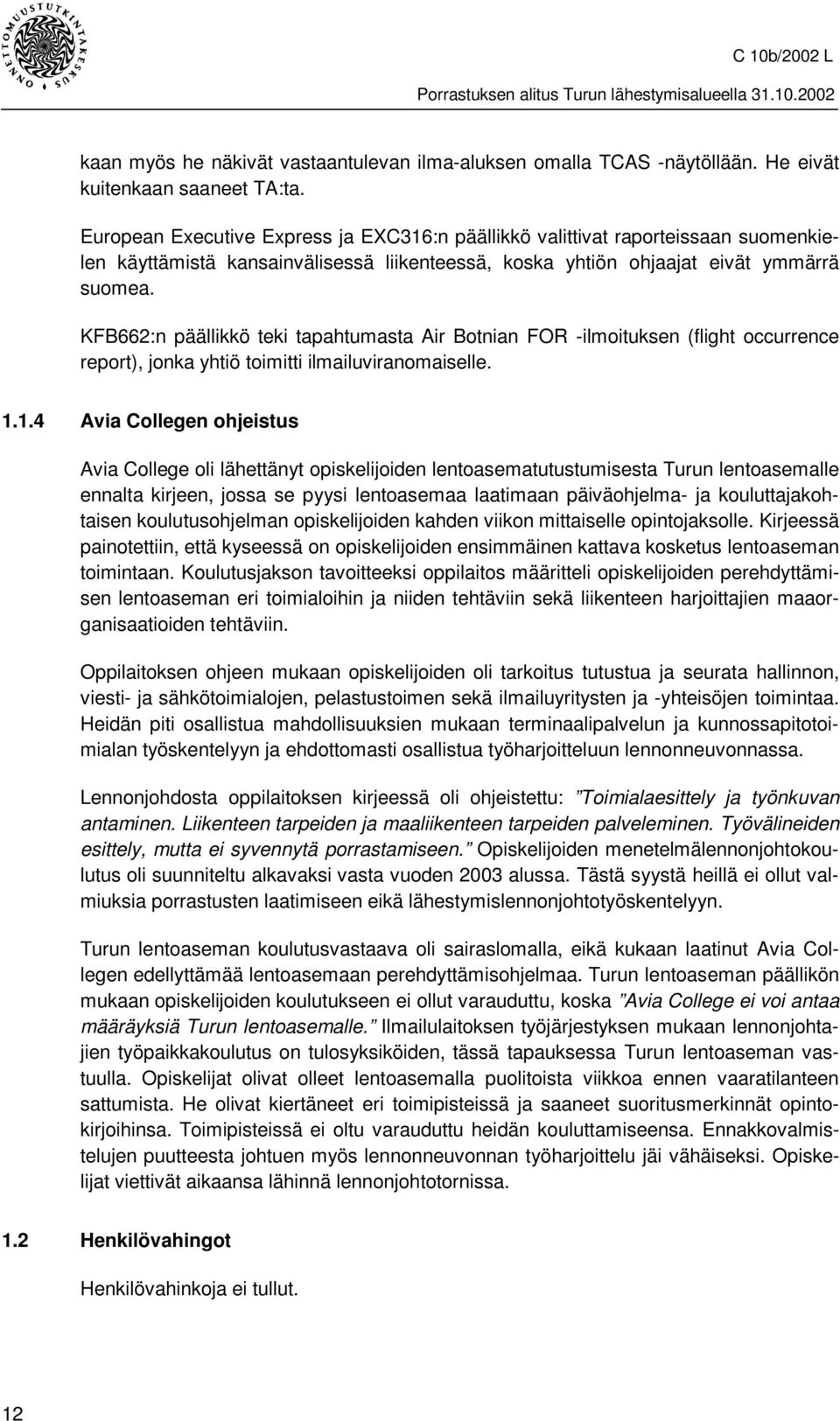 ONNETTOMUUSTUTKINTAKESKUS

C 10b/2002 L

Porrastuksen alitus Turun lähestymisalueella 31.10.2002

kaan myös he näkivät vastaantulevan ilma-aluksen omalla TCAS -näytöllään. He eivät kuitenkaan saaneet TA:ta.

European Executive Express ja EXC316:n päällikkö valittivat raporteissaan suomenkielen käyttämistä kansainvälisessä liikenteessä, koska yhtiön ohjaajat eivät ymmärrä suomea.

KFB662:n päällikkö teki tapahtumasta Air Botnian FOR -ilmoituksen (flight occurrence report), jonka yhtiö toimitti ilmailuviranomaiselle.

1.1.4 Avia Collegen ohjeistus

Avia College oli lähettänyt opiskelijoiden lentoasematutustumisesta Turun lentoasemalle ennalta kirjeen, jossa se pyysi lentoasemaa laatimaan päiväohjelma- ja kouluttajakohtaisen koulutusohjelman opiskelijoiden kahden viikon mittaiselle opintojaksolle. Kirjeessä painotettiin, että kyseessä on opiskelijoiden ensimmäinen kattava kosketus lentoaseman toimintaan. Koulutusjakson tavoitteeksi oppilaitos määritteli opiskelijoiden perehdyttämisen lentoaseman eri toimialoihin ja niiden tehtäviin sekä liikenteen harjoittajien maaorganisaatioiden tehtäviin.

Oppilaitoksen ohjeen mukaan opiskelijoiden oli tarkoitus tutustua ja seurata hallinnon, viesti- ja sähkötoimialojen, pelastustoimen sekä ilmailuyritysten ja -yhteisöjen toimintaa. Heidän piti osallistua mahdollisuuksien mukaan terminaalipalvelun ja kunnossapitotoimialan työskentelyyn ja ehdottomasti osallistua työharjoitteluun lennonneuvonnassa.

Lennonjohdosta oppilaitoksen kirjeessä oli ohjeistettu: ”Toimialaesittely ja työnkuvan antaminen. Liikenteen tarpeiden ja maaliikenteen tarpeiden palveleminen. Työvälineiden esittely, mutta ei syvennytä porrastamiseen.” Opiskelijoiden menetelmälennonjohtokoulutus oli suunniteltu alkavaksi vasta vuoden 2003 alussa. Tästä syystä heillä ei ollut valmiuksia porrastusten laatimiseen eikä lähestymislennonjohtotyöskentelyyn.

Turun lentoaseman koulutusvastaava oli sairaslomalla, eikä kukaan laatinut Avia Collegen edellyttämää lentoasemaan perehdyttämisohjelmaa. Turun lentoaseman päällikön mukaan opiskelijoiden koulutukseen ei ollut varauduttu, koska ”Avia College ei voi antaa määräyksiä Turun lentoasemalle.” Ilmailulaitoksen työjärjestyksen mukaan lennonjohtajien työpaikkakoulutus on tulosyksiköiden, tässä tapauksessa Turun lentoaseman vastuulla. Opiskelijat olivat olleet lentoasemalla puolitoista viikkoa ennen vaaratilanteen sattumista. He olivat kiertäneet eri toimipisteissä ja saaneet suoritusmerkinnät opintokirjoihinsa. Toimipisteissä ei oltu varauduttu heidän kouluttamiseensa. Ennakkovalmistelujen puutteesta johtuen myös lennonneuvonnan työharjoittelu jäi vähäiseksi. Opiskelijat viettivät aikaansa lähinnä lennonjohtotornissa.

1.2 Henkilövahingot

Henkilövahinkoja ei tullut.

12